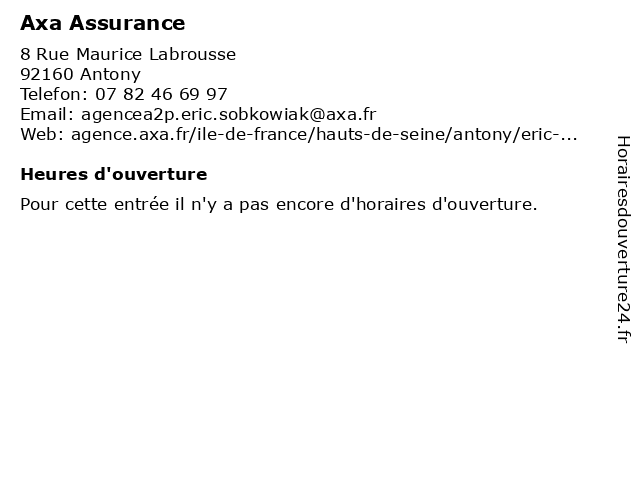 Axa Assurance

8 Rue Maurice Labrousse
92160 Antony
Telefon: 07 82 46 69 97
Email: agencea2p.eric.sobkowiak@axa.fr
Web: agence.axa.fr/ile-de-france/hauts-de-seine/antony/eric-...

Heures d'ouverture

Pour cette entrée il n'y a pas encore d'horaires d'ouverture.

Horairesdouverture24.fr